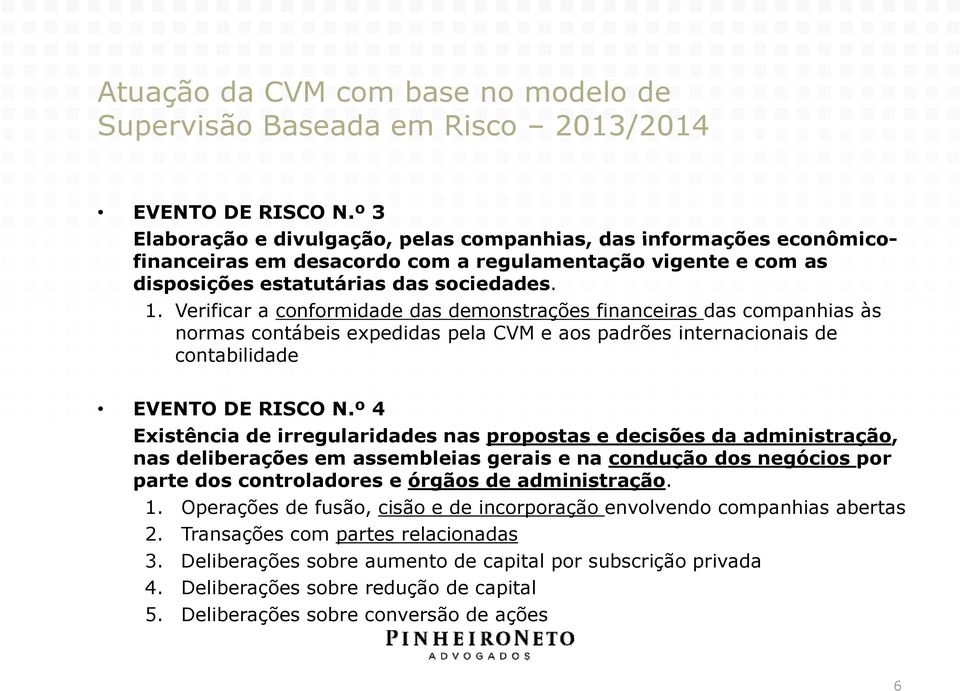 Atuação da CVM com base no modelo de Supervisão Baseada em Risco – 2013/2014

• EVENTO DE RISCO N.º 3
Elaboração e divulgação, pelas companhias, das informações econômico-financeiras em desacordo com a regulamentação vigente e com as disposições estatutárias das sociedades.
1. Verificar a conformidade das demonstrações financeiras das companhias às normas contábeis expedidas pela CVM e aos padrões internacionais de contabilidade

• EVENTO DE RISCO N.º 4
Existência de irregularidades nas propostas e decisões da administração, nas deliberações em assembleias gerais e na condução dos negócios por parte dos controladores e órgãos de administração.
1. Operações de fusão, cisão e de incorporação envolvendo companhias abertas
2. Transações com partes relacionadas
3. Deliberações sobre aumento de capital por subscrição privada
4. Deliberações sobre redução de capital
5. Deliberações sobre conversão de ações

PINHEIRONETO
ADVOGADOS

6